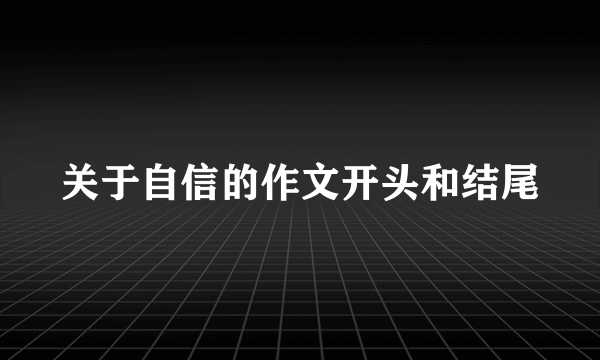 关于自信的作文开头和结尾